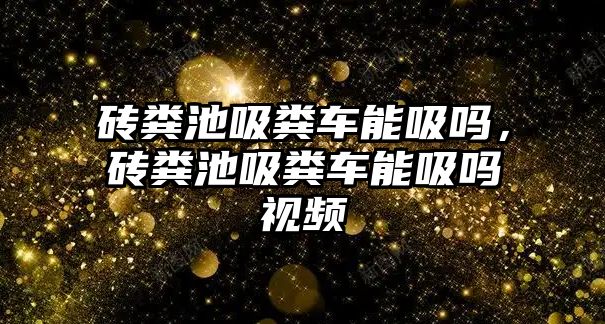 砖粪池吸粪车能吸吗，砖粪池吸粪车能吸吗视频